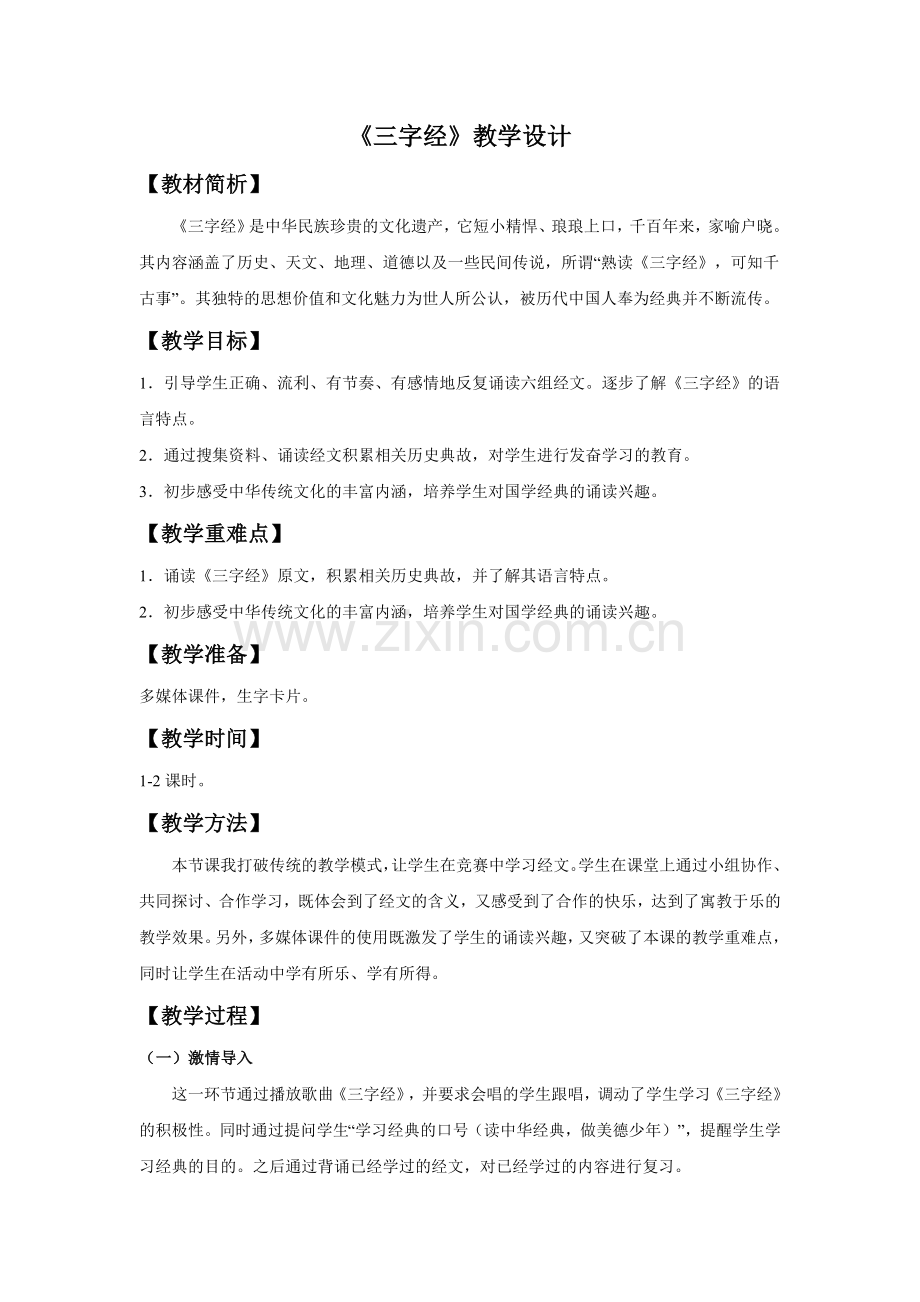 《三字经》教学设计

【教材简析】

《三字经》是中华民族珍贵的文化遗产，它短小精悍、琅琅上口，千百年来，家喻户晓。其内容涵盖了历史、天文、地理、道德以及一些民间传说，所谓“熟读《三字经》，可知千古事”。其独特的思想价值和文化魅力为世人所公认，被历代中国人奉为经典并不断流传。

【教学目标】

1．引导学生正确、流利、有节奏、有感情地反复诵读六组经文。逐步了解《三字经》的语言特点。

2．通过搜集资料、诵读经文积累相关历史典故，对学生进行发奋学习的教育。

3．初步感受中华传统文化的丰富内涵，培养学生对国学经典的诵读兴趣。

【教学重难点】

1．诵读《三字经》原文，积累相关历史典故，并了解其语言特点。

2．初步感受中华传统文化的丰富内涵，培养学生对国学经典的诵读兴趣。

【教学准备】

多媒体课件，生字卡片。

【教学时间】

1-2课时。

【教学方法】

本节课我打破传统的教学模式，让学生在竞赛中学习经文。学生在课堂上通过小组协作、共同探讨、合作学习，既体会到了经文的含义，又感受到了合作的快乐，达到了寓教于乐的教学效果。另外，多媒体课件的使用既激发了学生的诵读兴趣，又突破了本课的教学重难点，同时让学生在活动中学有所乐、学有所得。

【教学过程】

（一）激情导入

这一环节通过播放歌曲《三字经》，并要求会唱的学生跟唱，调动了学生学习《三字经》的积极性。同时通过提问学生“学习经典的口号（读中华经典，做美德少年）”，提醒学生学习经典的目的。之后通过背诵已经学过的经文，对已经学过的内容进行复习。

www.zixin.com.cn